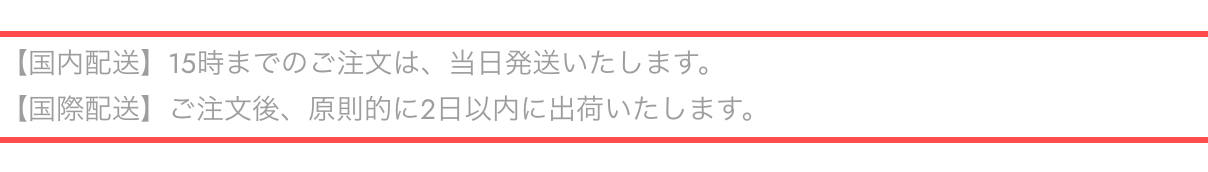 【国内配送】15時までのご注文は、当日発送いたします。
【国際配送】ご注文後、原則的に2日以内に出荷いたします。